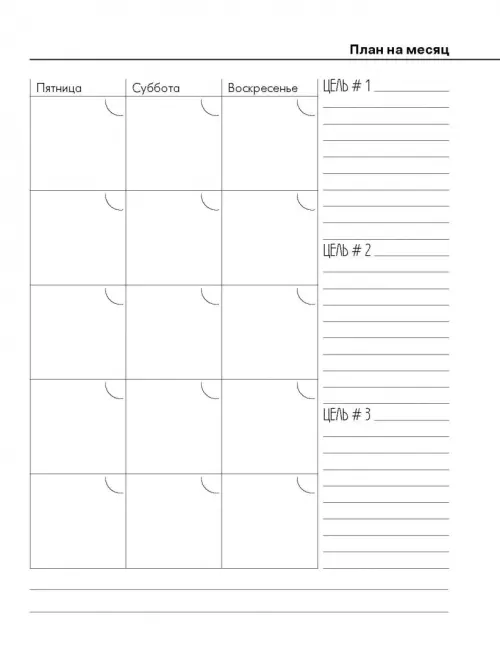 План на месяц

| Пятница | Суббота | Воскресенье |
|---|---|---|
| | | |
| | | |
| | | |
| | | |
| | | |

ЦЕЛЬ # 1

ЦЕЛЬ # 2

ЦЕЛЬ # 3